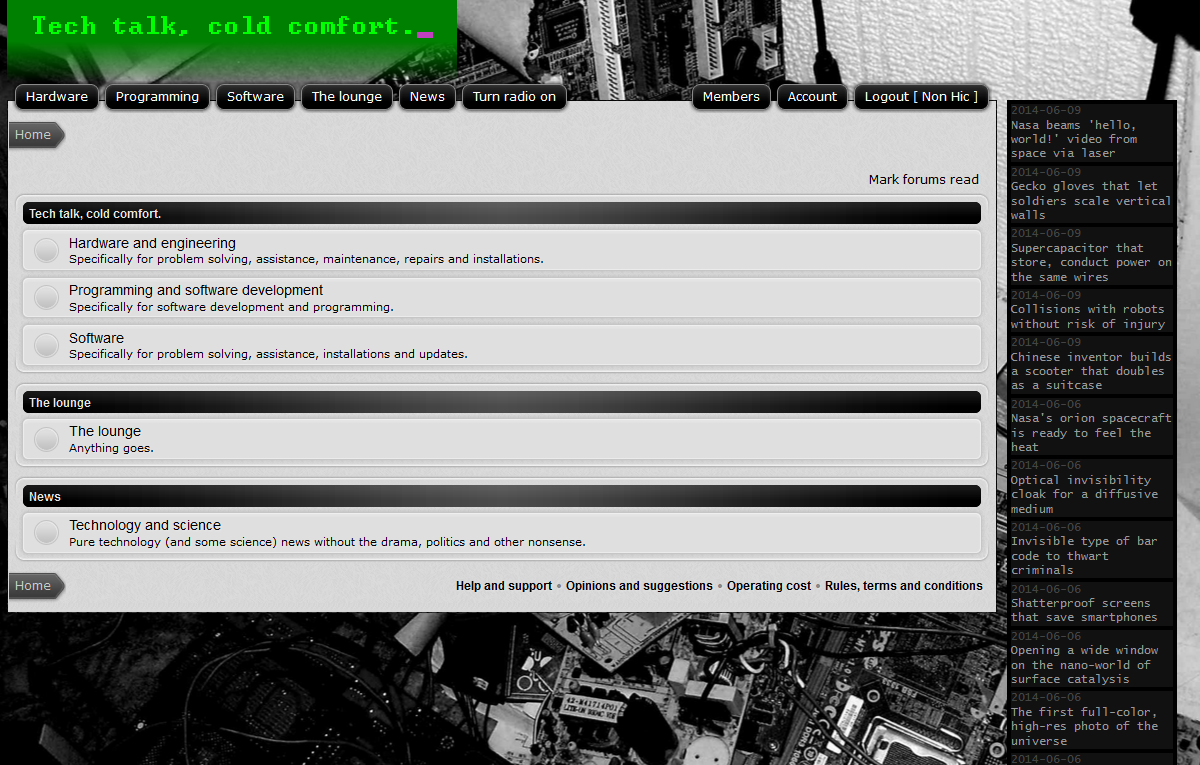 Tech talk, cold comfort._

Hardware Programming Software The lounge News Turn radio on Members Account Logout [ Non Hic ]

Home

Mark forums read

Tech talk, cold comfort.

Hardware and engineering
Specifically for problem solving, assistance, maintenance, repairs and installations.

Programming and software development
Specifically for software development and programming.

Software
Specifically for problem solving, assistance, installations and updates.

The lounge

The lounge
Anything goes.

News

Technology and science
Pure technology (and some science) news without the drama, politics and other nonsense.

Home

Help and support • Opinions and suggestions • Operating cost • Rules, terms and conditions

2014-06-09
Nasa beams 'hello, world!' video from space via laser

2014-06-09
Gecko gloves that let soldiers scale vertical walls

2014-06-09
Supercapacitor that store, conduct power on the same wires

2014-06-09
Collisions with robots without risk of injury

2014-06-09
Chinese inventor builds a scooter that doubles as a suitcase

2014-06-06
Nasa's orion spacecraft is ready to feel the heat

2014-06-06
Optical invisibility cloak for a diffusive medium

2014-06-06
Invisible type of bar code to thwart criminals

2014-06-06
Shatterproof screens that save smartphones

2014-06-06
Opening a wide window on the nano-world of surface catalysis

2014-06-06
The first full-color, high-res photo of the universe

2014-06-06